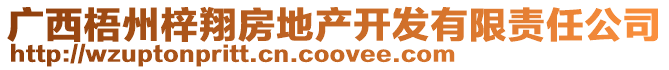 广西梧州梓翔房地产开发有限责任公司
http://wzuptonpritt.cn.coovee.com